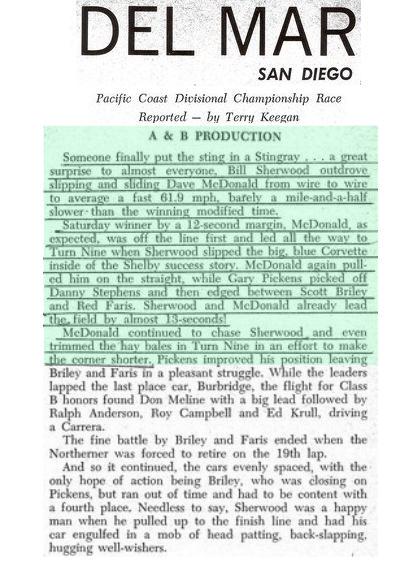 DEL MAR

SAN DIEGO

Pacific Coast Divisional Championship Race
Reported — by Terry Keegan

A & B PRODUCTION

Someone finally put the sting in a Stingray . . . a great surprise to almost everyone. Bill Sherwood outdrove slipping and sliding Dave McDonald from wire to wire to average a fast 61.9 mph, barely a mile-and-a-half slower than the winning modified time.

Saturday winner by a 12-second margin, McDonald, as expected, was off the line first and led all the way to Turn Nine when Sherwood slipped the big, blue Corvette inside of the Shelby success story. McDonald again pulled him on the straight, while Gary Pickens picked off Danny Stephens and then edged between Scott Briley and Red Faris. Sherwood and McDonald already lead the field by almost 13-seconds!

McDonald continued to chase Sherwood and even trimmed the hay bales in Turn Nine in an effort to make the corner shorter. Pickens improved his position leaving Briley and Faris in a pleasant struggle. While the leaders lapped the last place car, Burbridge, the flight for Class B honors found Don Meline with a big lead followed by Ralph Anderson, Roy Campbell and Ed Krull, driving a Carrera.

The fine battle by Briley and Faris ended when the Northerner was forced to retire on the 19th lap.

And so it continued, the cars evenly spaced, with the only hope of action being Briley, who was closing on Pickens, but ran out of time and had to be content with a fourth place. Needless to say, Sherwood was a happy man when he pulled up to the finish line and had his car engulfed in a mob of head patting, back-slapping, hugging well-wishers.